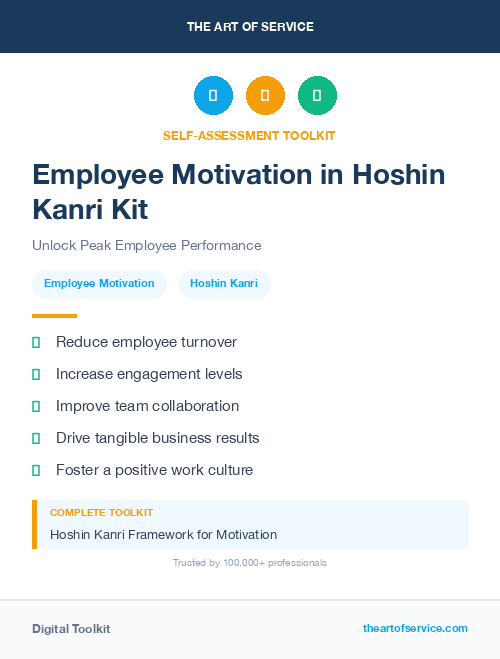 THE ART OF SERVICE

SELF-ASSESSMENT TOOLKIT

Employee Motivation in Hoshin Kanri Kit

Unlock Peak Employee Performance

Employee Motivation

Hoshin Kanri

Reduce employee turnover

Increase engagement levels

Improve team collaboration

Drive tangible business results

Foster a positive work culture

COMPLETE TOOLKIT

Hoshin Kanri Framework for Motivation

Trusted by 100,000+ professionals

Digital Toolkit

theartofservice.com